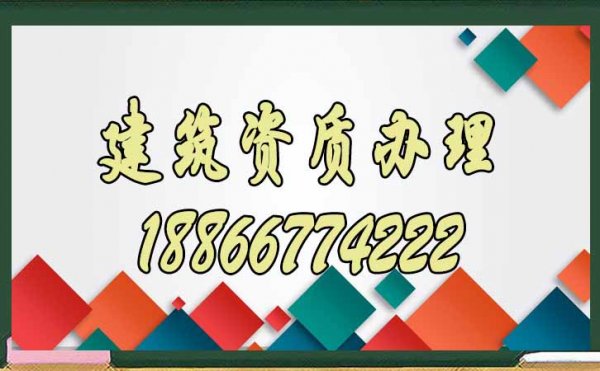 建筑资质办理
18866774222